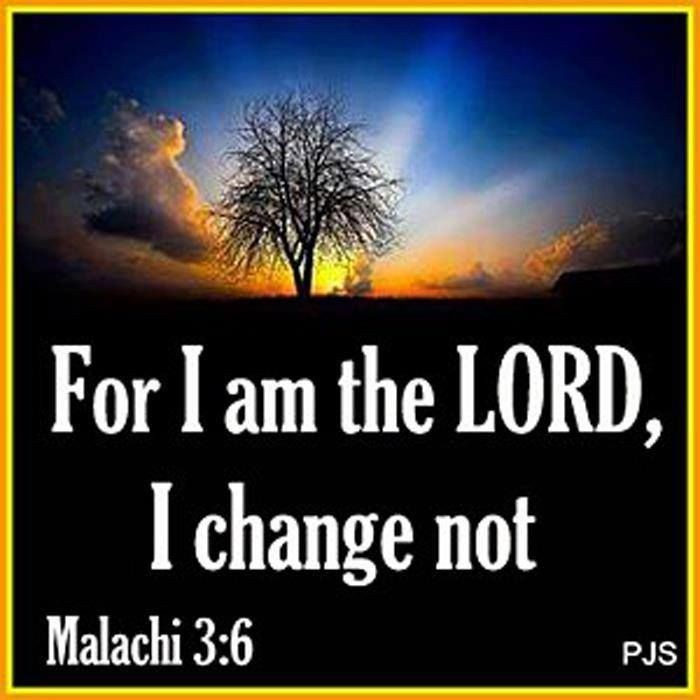 For I am the LORD, I change not

Malachi 3:6

PJS